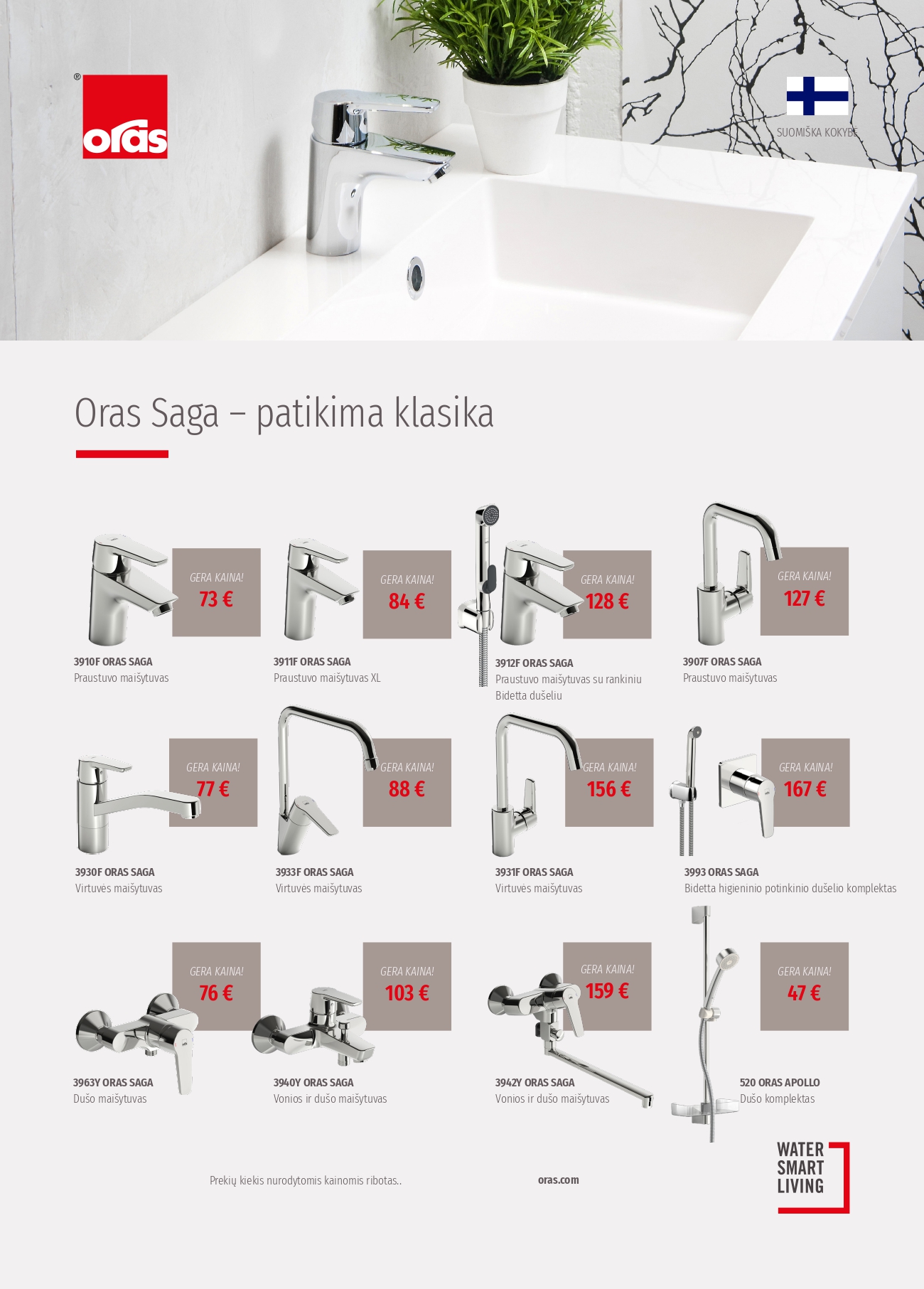 ®
oras

SUOMIŠKA KOKYBĖ

Oras Saga – patikima klasika

GERA KAINA!
73 €

3910F ORAS SAGA
Praustuvo maišytuvas

GERA KAINA!
84 €

3911F ORAS SAGA
Praustuvo maišytuvas XL

GERA KAINA!
128 €

3912F ORAS SAGA
Praustuvo maišytuvas su rankiniu Bidetta dušeliu

GERA KAINA!
127 €

3907F ORAS SAGA
Praustuvo maišytuvas

GERA KAINA!
77 €

3930F ORAS SAGA
Virtuvės maišytuvas

GERA KAINA!
88 €

3933F ORAS SAGA
Virtuvės maišytuvas

GERA KAINA!
156 €

3931F ORAS SAGA
Virtuvės maišytuvas

GERA KAINA!
167 €

3993 ORAS SAGA
Bidetta higieninio potinkinio dušelio komplektas

GERA KAINA!
76 €

3963Y ORAS SAGA
Dušo maišytuvas

GERA KAINA!
103 €

3940Y ORAS SAGA
Vonios ir dušo maišytuvas

GERA KAINA!
159 €

3942Y ORAS SAGA
Vonios ir dušo maišytuvas

GERA KAINA!
47 €

520 ORAS APOLLO
Dušo komplektas

Prekių kiekis nurodytomis kainomis ribotas..

oras.com

WATER
SMART
LIVING